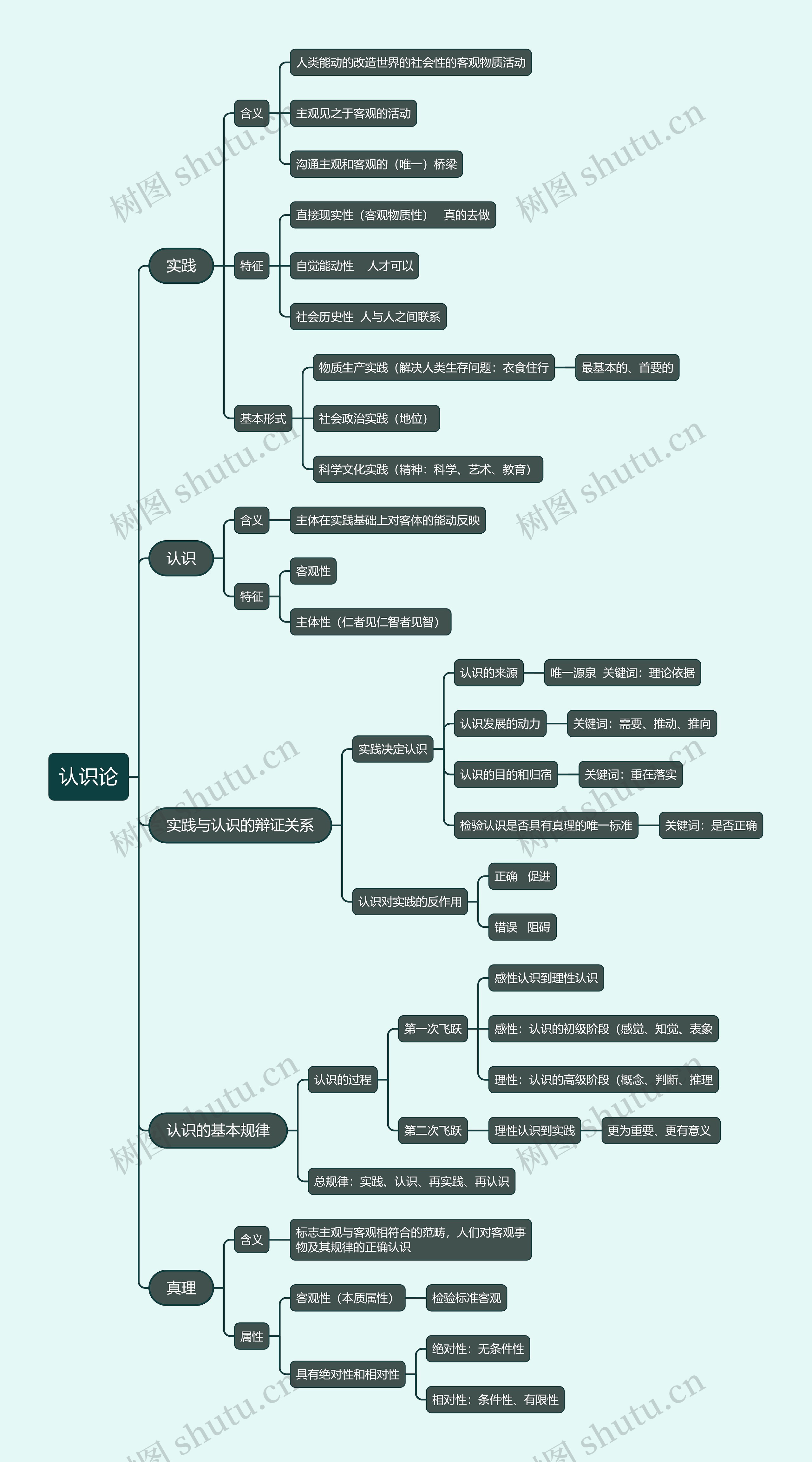 认识论

实践

含义

人类能动的改造世界的社会性的客观物质活动

主观见之于客观的活动

沟通主观和客观的（唯一）桥梁

特征

直接现实性（客观物质性） 真的去做

自觉能动性 人才可以

社会历史性 人与人之间联系

基本形式

物质生产实践（解决人类生存问题：衣食住行

最基本的、首要的

社会政治实践（地位）

科学文化实践（精神：科学、艺术、教育）

认识

含义

主体在实践基础上对客体的能动反映

特征

客观性

主体性（仁者见仁智者见智）

实践与认识的辩证关系

实践决定认识

认识的来源

唯一源泉 关键词：理论依据

认识发展的动力

关键词：需要、推动、推向

认识的目的和归宿

关键词：重在落实

检验认识是否具有真理的唯一标准

关键词：是否正确

认识对实践的反作用

正确 促进

错误 阻碍

认识的基本规律

认识的过程

第一次飞跃

感性认识到理性认识

感性：认识的初级阶段（感觉、知觉、表象

理性：认识的高级阶段（概念、判断、推理

第二次飞跃

理性认识到实践

更为重要、更有意义

总规律：实践、认识、再实践、再认识

真理

含义

标志主观与客观相符合的范畴，人们对客观事物及其规律的正确认识

属性

客观性（本质属性）

检验标准客观

具有绝对性和相对性

绝对性：无条件性

相对性：条件性、有限性

树图 shutu.cn